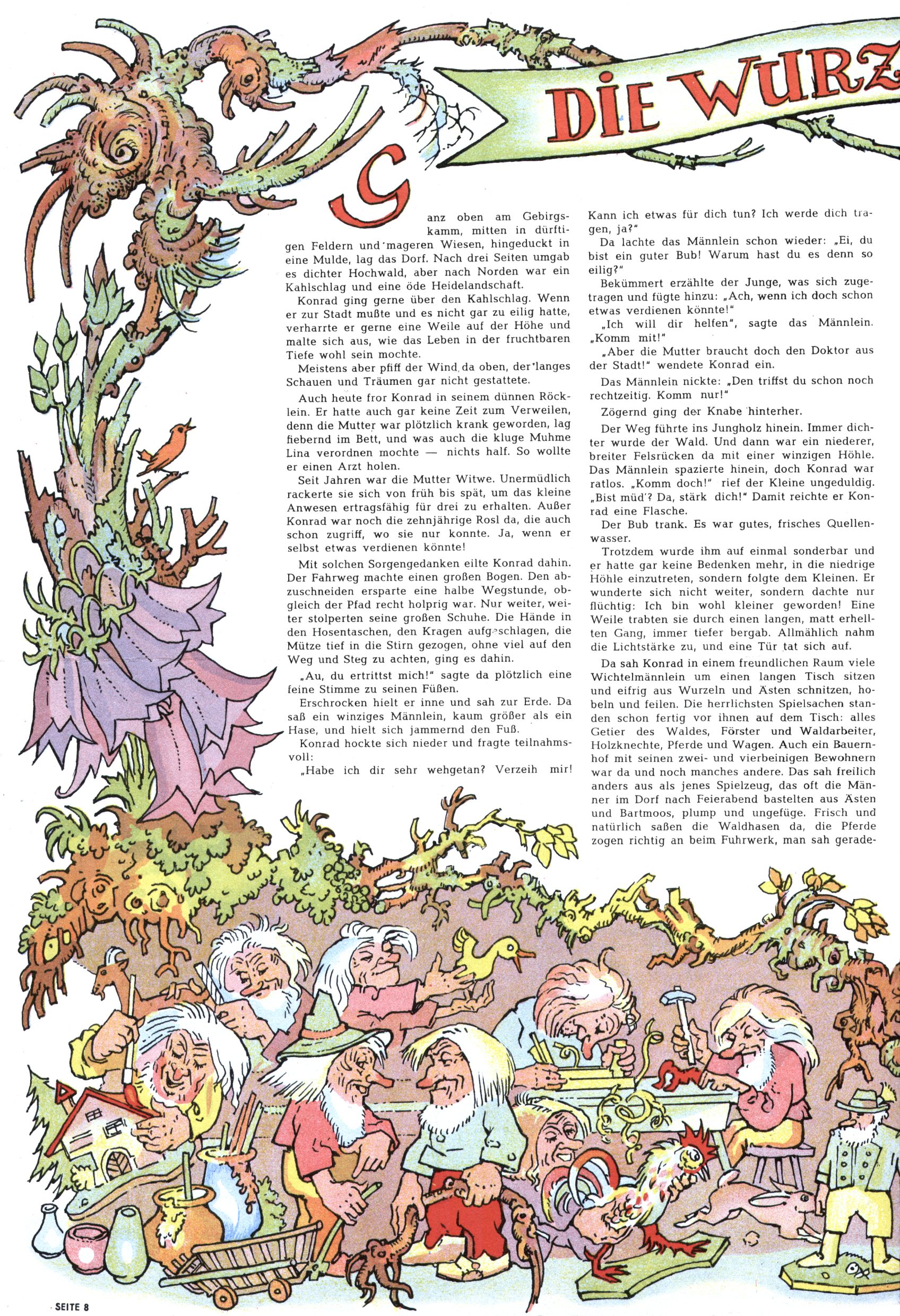 DIE WURZ

Ganz oben am Gebirgskamm, mitten in dürftigen Feldern und mageren Wiesen, hingeduckt in eine Mulde, lag das Dorf. Nach drei Seiten umgab es dichter Hochwald, aber nach Norden war ein Kahlschlag und eine öde Heidelandschaft.

Konrad ging gerne über den Kahlschlag. Wenn er zur Stadt mußte und es nicht gar zu eilig hatte, verharrte er gerne eine Weile auf der Höhe und malte sich aus, wie das Leben in der fruchtbaren Tiefe wohl sein mochte.

Meistens aber pfiff der Wind da oben, der langes Schauen und Träumen gar nicht gestattete.

Auch heute fror Konrad in seinem dünnen Röcklein. Er hatte auch gar keine Zeit zum Verweilen, denn die Mutter war plötzlich krank geworden, lag fiebernd im Bett, und was auch die kluge Muhme Lina verordnen mochte — nichts half. So wollte er einen Arzt holen.

Seit Jahren war die Mutter Witwe. Unermüdlich rackerte sie sich von früh bis spät, um das kleine Anwesen ertragsfähig für drei zu erhalten. Außer Konrad war noch die zehnjährige Rosl da, die auch schon zugriff, wo sie nur konnte. Ja, wenn er selbst etwas verdienen könnte!

Mit solchen Sorgengedanken eilte Konrad dahin. Der Fahrweg machte einen großen Bogen. Den abzuschneiden ersparte eine halbe Wegstunde, obgleich der Pfad recht holprig war. Nur weiter, weiter stolperten seine großen Schuhe. Die Hände in den Hosentaschen, den Kragen aufgeschlagen, die Mütze tief in die Stirn gezogen, ohne viel auf den Weg und Steg zu achten, ging es dahin.

„Au, du ertrittst mich!" sagte da plötzlich eine feine Stimme zu seinen Füßen.

Erschrocken hielt er inne und sah zur Erde. Da saß ein winziges Männlein, kaum größer als ein Hase, und hielt sich jammernd den Fuß.

Konrad hockte sich nieder und fragte teilnahmsvoll:

„Habe ich dir sehr wehgetan? Verzeih mir! Kann ich etwas für dich tun? Ich werde dich tragen, ja?"

Da lachte das Männlein schon wieder: „Ei, du bist ein guter Bub! Warum hast du es denn so eilig?"

Bekümmert erzählte der Junge, was sich zugetragen und fügte hinzu: „Ach, wenn ich doch schon etwas verdienen könnte!"

„Ich will dir helfen", sagte das Männlein. „Komm mit!"

„Aber die Mutter braucht doch den Doktor aus der Stadt!" wendete Konrad ein.

Das Männlein nickte: „Den triffst du schon noch rechtzeitig. Komm nur!"

Zögernd ging der Knabe hinterher.

Der Weg führte ins Jungholz hinein. Immer dichter wurde der Wald. Und dann war ein niederer, breiter Felsrücken da mit einer winzigen Höhle. Das Männlein spazierte hinein, doch Konrad war ratlos. „Komm doch!" rief der Kleine ungeduldig. „Bist müd'? Da, stärk dich!" Damit reichte er Konrad eine Flasche.

Der Bub trank. Es war gutes, frisches Quellenwasser.

Trotzdem wurde ihm auf einmal sonderbar und er hatte gar keine Bedenken mehr, in die niedrige Höhle einzutreten, sondern folgte dem Kleinen. Er wunderte sich nicht weiter, sondern dachte nur flüchtig: Ich bin wohl kleiner geworden! Eine Weile trabten sie durch einen langen, matt erhellten Gang, immer tiefer bergab. Allmählich nahm die Lichtstärke zu, und eine Tür tat sich auf.

Da sah Konrad in einem freundlichen Raum viele Wichtelmännlein um einen langen Tisch sitzen und eifrig aus Wurzeln und Ästen schnitzen, hobeln und feilen. Die herrlichsten Spielsachen standen schon fertig vor ihnen auf dem Tisch: alles Getier des Waldes, Förster und Waldarbeiter, Holzknechte, Pferde und Wagen. Auch ein Bauernhof mit seinen zwei- und vierbeinigen Bewohnern war da und noch manches andere. Das sah freilich anders aus als jenes Spielzeug, das oft die Männer im Dorf nach Feierabend bastelten aus Ästen und Bartmoos, plump und ungefüge. Frisch und natürlich saßen die Waldhasen da, die Pferde zogen richtig an beim Fuhrwerk, man sah gerade-

SEITE 8